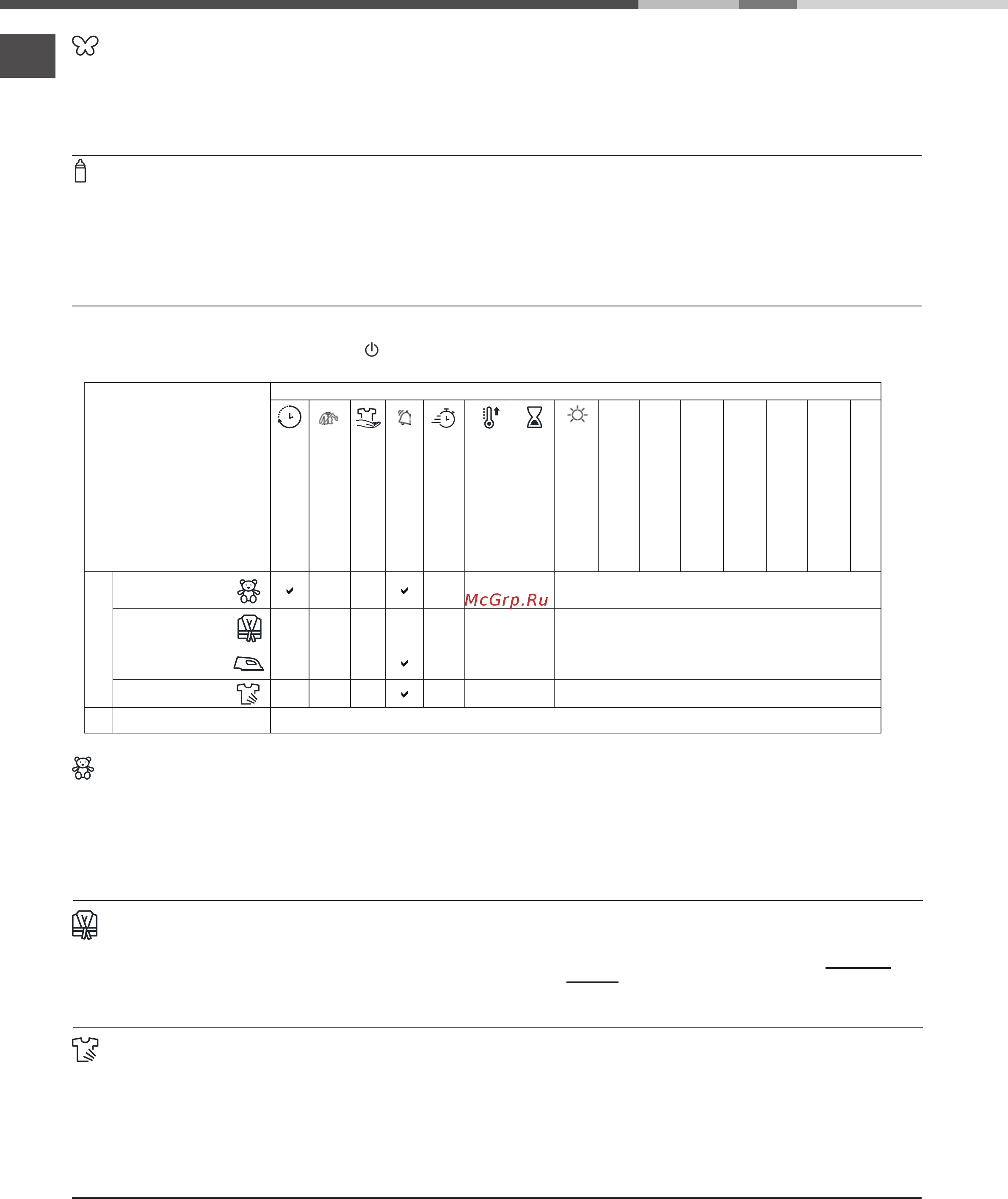 McGrp.Ru